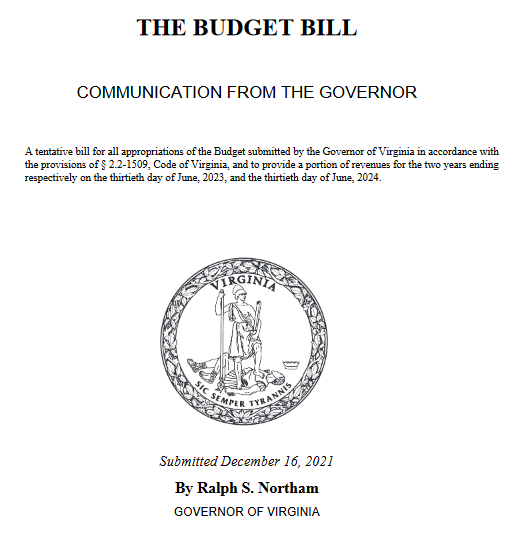 THE BUDGET BILL

COMMUNICATION FROM THE GOVERNOR

A tentative bill for all appropriations of the Budget submitted by the Governor of Virginia in accordance with the provisions of § 2.2-1509, Code of Virginia, and to provide a portion of revenues for the two years ending respectively on the thirtieth day of June, 2023, and the thirtieth day of June, 2024.

VIRGINIA

SIC SEMPER TYRANNIS

Submitted December 16, 2021

By Ralph S. Northam

GOVERNOR OF VIRGINIA